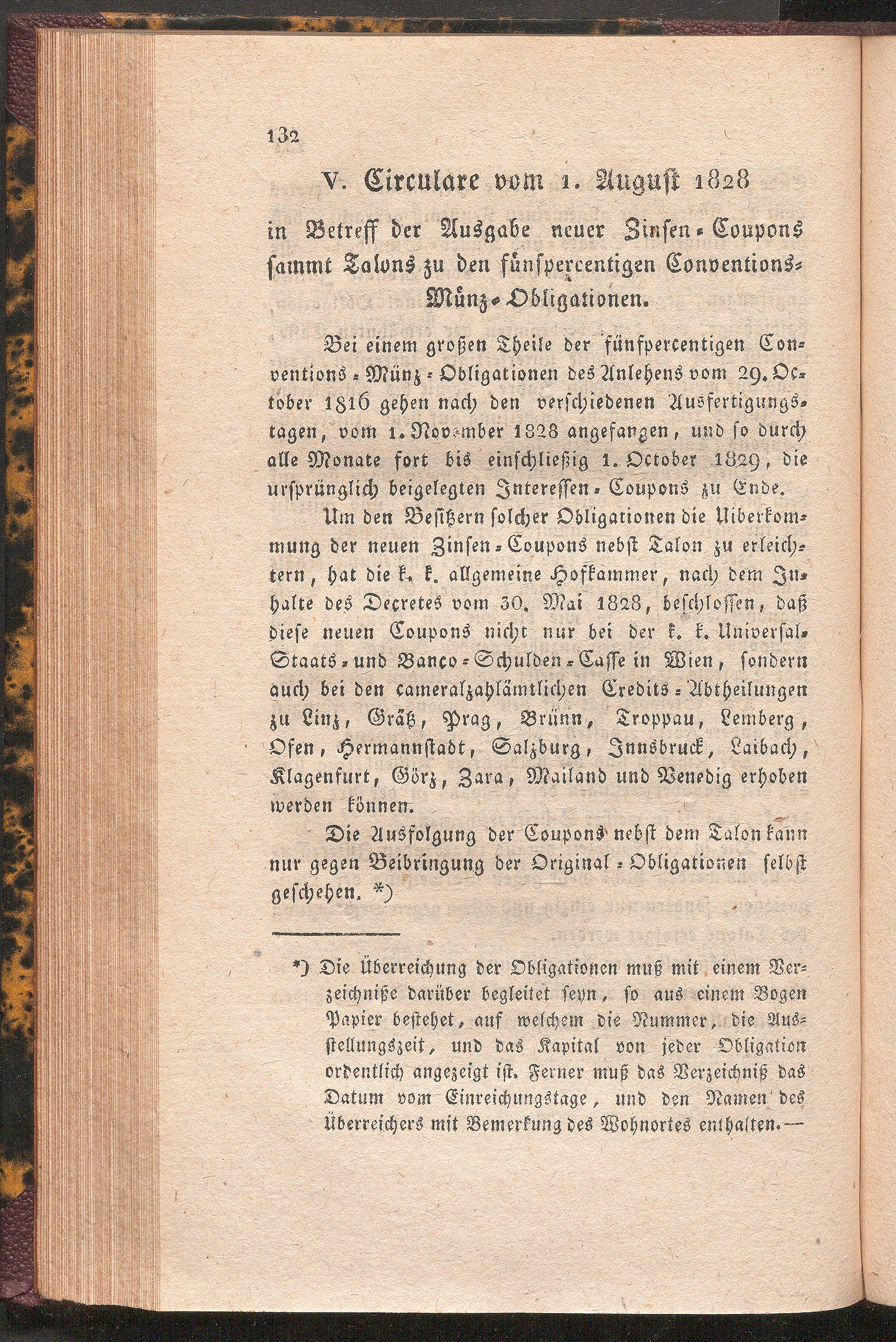 132

V. Circulare vom 1. August 1828

in Betreff der Ausgabe neuer Zinsen-Coupons sammt Talons zu den fünfpercentigen Conventions-Münz-Obligationen.

Bei einem großen Theile der fünfpercentigen Conventions-Münz-Obligationen des Anlehens vom 29. October 1816 gehen nach den verschiedenen Ausfertigungstagen, vom 1. November 1828 angefangen, und so durch alle Monate fort bis einschließig 1. October 1829, die ursprünglich beigelegten Interessen-Coupons zu Ende.

Um den Besitzern solcher Obligationen die Uiberkommung der neuen Zinsen-Coupons nebst Talon zu erleichtern, hat die k. k. allgemeine Hofkammer, nach dem Inhalte des Decretes vom 30. Mai 1828, beschlossen, daß diese neuen Coupons nicht nur bei der k. k. Universal-Staats- und Banco-Schulden-Casse in Wien, sondern auch bei den cameralzahlämtlichen Credits-Abtheilungen zu Linz, Grätz, Prag, Brünn, Troppau, Lemberg, Ofen, Hermannstadt, Salzburg, Innsbruck, Laibach, Klagenfurt, Görz, Zara, Mailand und Venedig erhoben werden können.

Die Ausfolgung der Coupons nebst dem Talon kann nur gegen Beibringung der Original-Obligationen selbst geschehen. *)

*) Die Überreichung der Obligationen muß mit einem Verzeichniße darüber begleitet seyn, so aus einem Bogen Papier bestehet, auf welchem die Nummer, die Ausstellungszeit, und das Kapital von jeder Obligation ordentlich angezeigt ist. Ferner muß das Verzeichniß das Datum vom Einreichungstage, und den Namen des Überreichers mit Bemerkung des Wohnortes enthalten.—